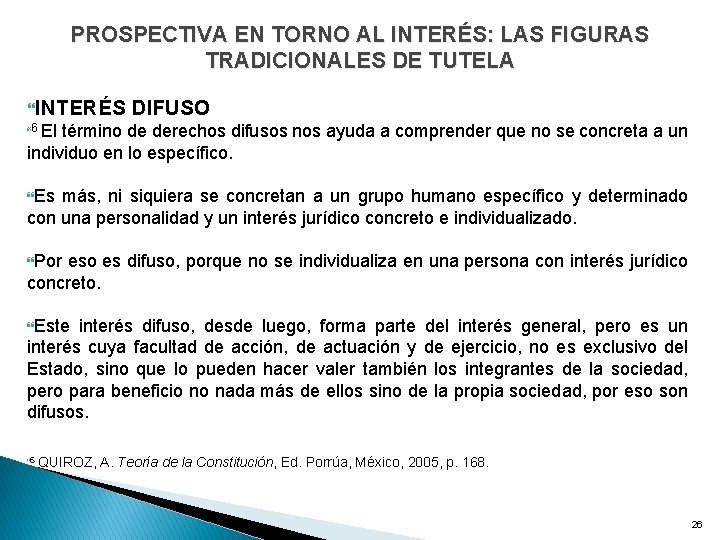 PROSPECTIVA EN TORNO AL INTERÉS: LAS FIGURAS TRADICIONALES DE TUTELA

INTERÉS DIFUSO

$^6$ El término de derechos difusos nos ayuda a comprender que no se concreta a un individuo en lo específico.

Es más, ni siquiera se concretan a un grupo humano específico y determinado con una personalidad y un interés jurídico concreto e individualizado.

Por eso es difuso, porque no se individualiza en una persona con interés jurídico concreto.

Este interés difuso, desde luego, forma parte del interés general, pero es un interés cuya facultad de acción, de actuación y de ejercicio, no es exclusivo del Estado, sino que lo pueden hacer valer también los integrantes de la sociedad, pero para beneficio no nada más de ellos sino de la propia sociedad, por eso son difusos.

$^6$ QUIROZ, A. Teoría de la Constitución, Ed. Porrúa, México, 2005, p. 168.

26